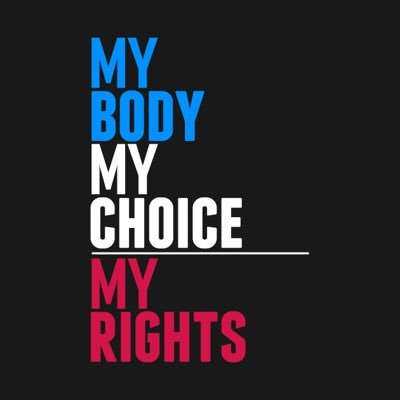 MY
BODY
MY
CHOICE

MY
RIGHTS